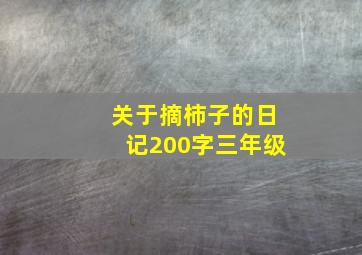 关于摘柿子的日记200字三年级